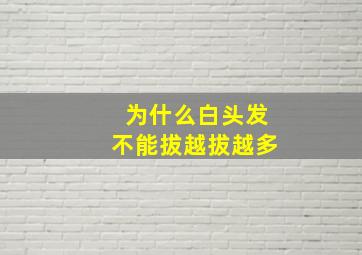 为什么白头发
不能拔越拔越多